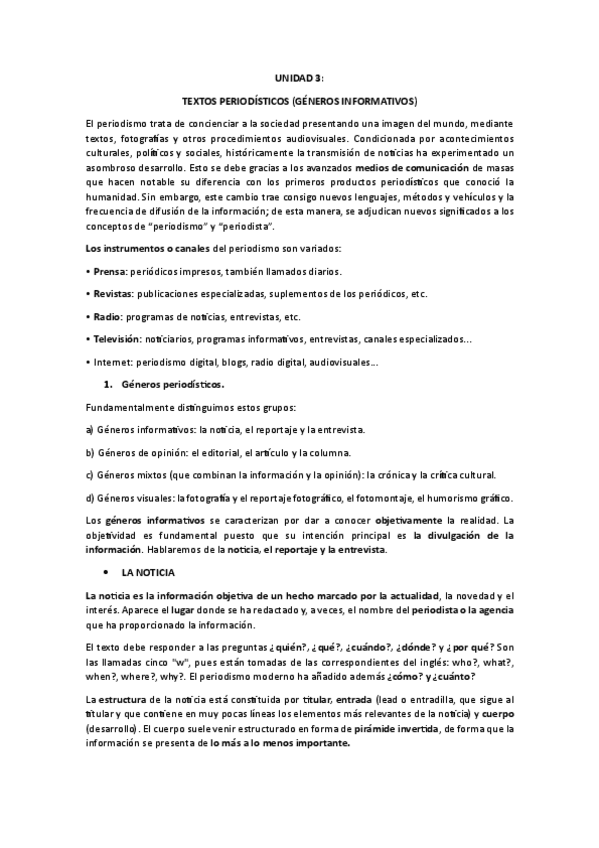 UNIDAD 3:

TEXTOS PERIODÍSTICOS (GÉNEROS INFORMATIVOS)

El periodismo trata de concienciar a la sociedad presentando una imagen del mundo, mediante textos, fotografías y otros procedimientos audiovisuales. Condicionada por acontecimientos culturales, políticos y sociales, históricamente la transmisión de noticias ha experimentado un asombroso desarrollo. Esto se debe gracias a los avanzados medios de comunicación de masas que hacen notable su diferencia con los primeros productos periodísticos que conoció la humanidad. Sin embargo, este cambio trae consigo nuevos lenguajes, métodos y vehículos y la frecuencia de difusión de la información; de esta manera, se adjudican nuevos significados a los conceptos de "periodismo" y "periodista".

Los instrumentos o canales del periodismo son variados:

• Prensa: periódicos impresos, también llamados diarios.

• Revistas: publicaciones especializadas, suplementos de los periódicos, etc.

• Radio: programas de noticias, entrevistas, etc.

• Televisión: noticiarios, programas informativos, entrevistas, canales especializados…

• Internet: periodismo digital, blogs, radio digital, audiovisuales…

1. Géneros periodísticos.

Fundamentalmente distinguimos estos grupos:

a) Géneros informativos: la noticia, el reportaje y la entrevista.

b) Géneros de opinión: el editorial, el artículo y la columna.

c) Géneros mixtos (que combinan la información y la opinión): la crónica y la crítica cultural.

d) Géneros visuales: la fotografía y el reportaje fotográfico, el fotomontaje, el humorismo gráfico.

Los géneros informativos se caracterizan por dar a conocer objetivamente la realidad. La objetividad es fundamental puesto que su intención principal es la divulgación de la información. Hablaremos de la noticia, el reportaje y la entrevista.

• LA NOTICIA

La noticia es la información objetiva de un hecho marcado por la actualidad, la novedad y el interés. Aparece el lugar donde se ha redactado y, a veces, el nombre del periodista o la agencia que ha proporcionado la información.

El texto debe responder a las preguntas ¿quién?, ¿qué?, ¿cuándo?, ¿dónde? y ¿por qué? Son las llamadas cinco "w", pues están tomadas de las correspondientes del inglés: who?, what?, when?, where?, why?. El periodismo moderno ha añadido además ¿cómo? y ¿cuánto?

La estructura de la noticia está constituida por titular, entrada (lead o entradilla, que sigue al titular y que contiene en muy pocas líneas los elementos más relevantes de la noticia) y cuerpo (desarrollo). El cuerpo suele venir estructurado en forma de pirámide invertida, de forma que la información se presenta de lo más a lo menos importante.